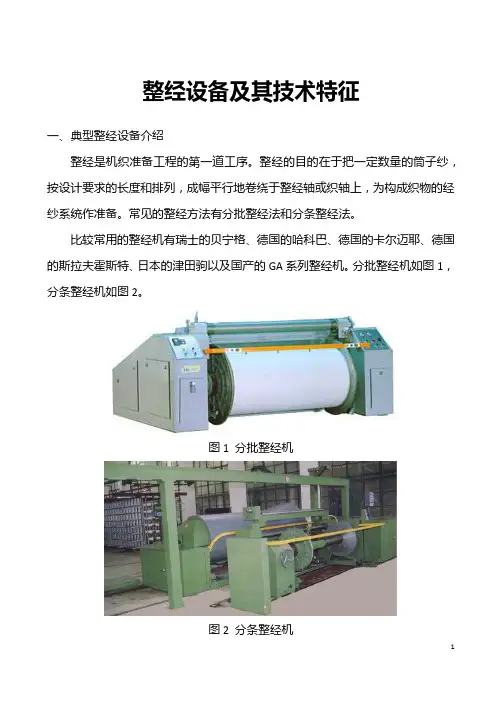 整经设备及其技术特征

一、典型整经设备介绍

整经是机织准备工程的第一道工序。整经的目的在于把一定数量的筒子纱，按设计要求的长度和排列，成幅平行地卷绕于整经轴或织轴上，为构成织物的经纱系统作准备。常见的整经方法有分批整经法和分条整经法。

比较常用的整经机有瑞士的贝宁格、德国的哈科巴、德国的卡尔迈耶、德国的斯拉夫霍斯特、日本的津田驹以及国产的GA系列整经机。分批整经机如图1，分条整经机如图2。

图1 分批整经机

图2 分条整经机

1